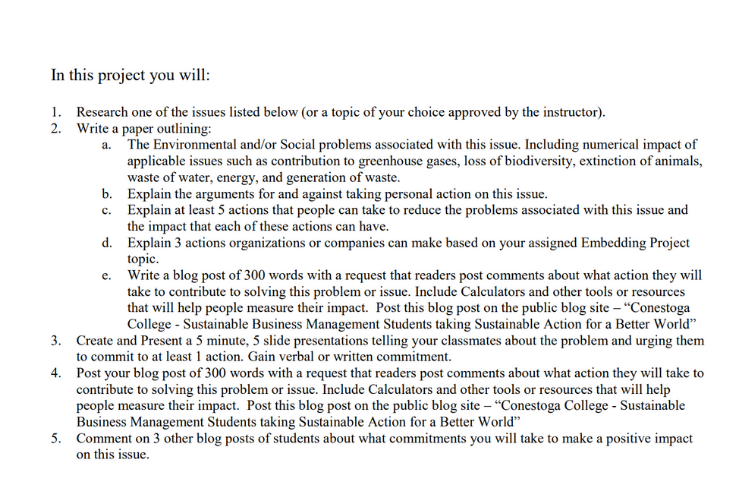 In this project you will:

1. Research one of the issues listed below (or a topic of your choice approved by the instructor).
2. Write a paper outlining:
a. The Environmental and/or Social problems associated with this issue. Including numerical impact of applicable issues such as contribution to greenhouse gases, loss of biodiversity, extinction of animals, waste of water, energy, and generation of waste.
b. Explain the arguments for and against taking personal action on this issue.
c. Explain at least 5 actions that people can take to reduce the problems associated with this issue and the impact that each of these actions can have.
d. Explain 3 actions organizations or companies can make based on your assigned Embedding Project topic.
e. Write a blog post of 300 words with a request that readers post comments about what action they will take to contribute to solving this problem or issue. Include Calculators and other tools or resources that will help people measure their impact. Post this blog post on the public blog site – "Conestoga College - Sustainable Business Management Students taking Sustainable Action for a Better World"
3. Create and Present a 5 minute, 5 slide presentations telling your classmates about the problem and urging them to commit to at least 1 action. Gain verbal or written commitment.
4. Post your blog post of 300 words with a request that readers post comments about what action they will take to contribute to solving this problem or issue. Include Calculators and other tools or resources that will help people measure their impact. Post this blog post on the public blog site – "Conestoga College - Sustainable Business Management Students taking Sustainable Action for a Better World"
5. Comment on 3 other blog posts of students about what commitments you will take to make a positive impact on this issue.